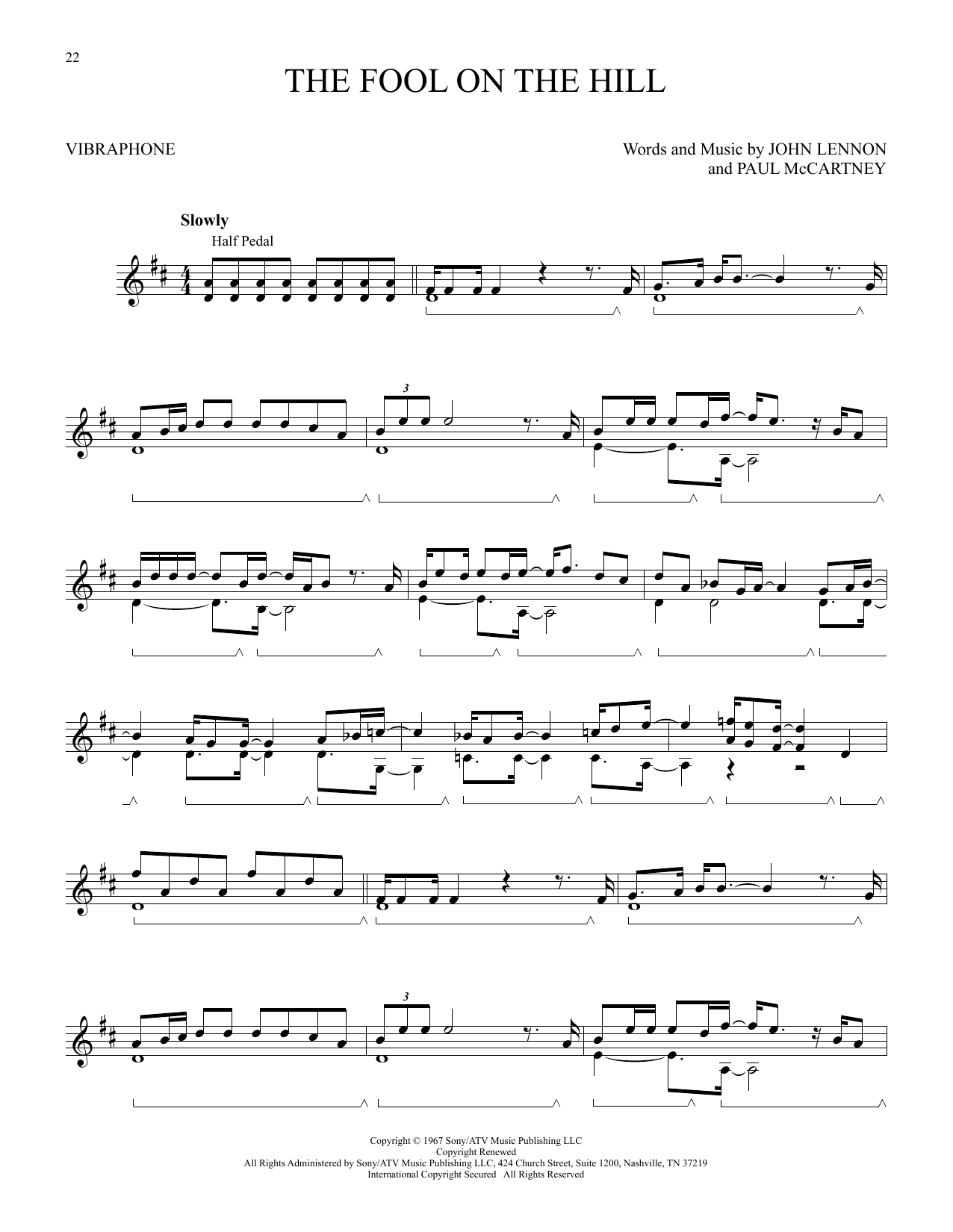 22

THE FOOL ON THE HILL

VIBRAPHONE

Words and Music by JOHN LENNON
and PAUL McCARTNEY

Slowly
Half Pedal

3

3

Copyright © 1967 Sony/ATV Music Publishing LLC
Copyright Renewed
All Rights Administered by Sony/ATV Music Publishing LLC, 424 Church Street, Suite 1200, Nashville, TN 37219
International Copyright Secured All Rights Reserved